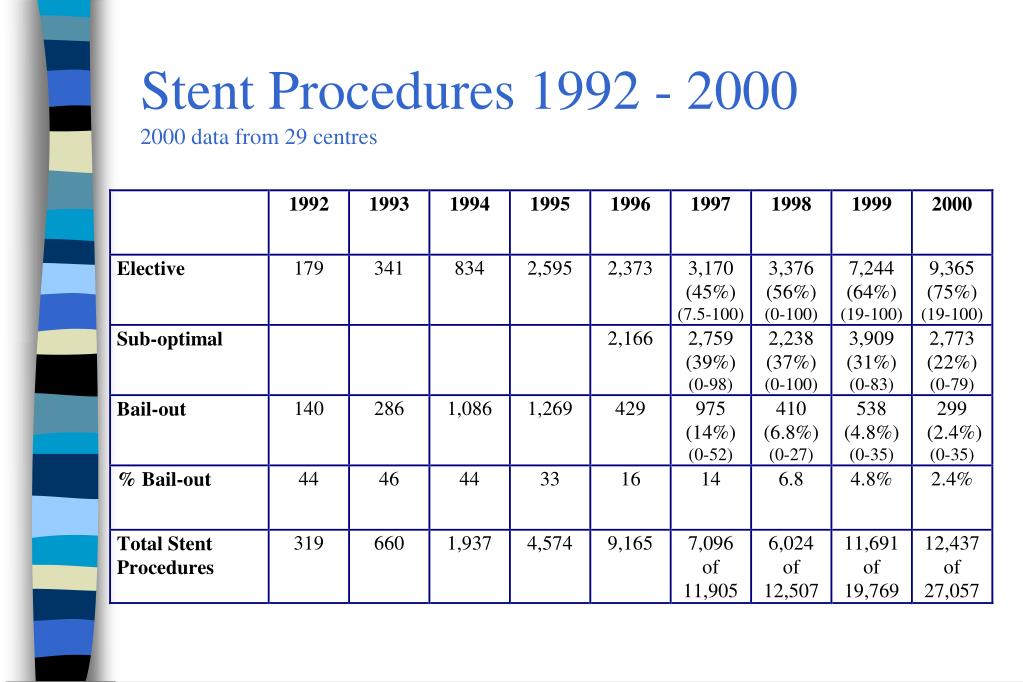 Stent Procedures 1992 - 2000
2000 data from 29 centres

| | 1992 | 1993 | 1994 | 1995 | 1996 | 1997 | 1998 | 1999 | 2000 |
|---|---|---|---|---|---|---|---|---|---|
| Elective | 179 | 341 | 834 | 2,595 | 2,373 | 3,170 (45%) (7.5-100) | 3,376 (56%) (0-100) | 7,244 (64%) (19-100) | 9,365 (75%) (19-100) |
| Sub-optimal | | | | | 2,166 | 2,759 (39%) (0-98) | 2,238 (37%) (0-100) | 3,909 (31%) (0-83) | 2,773 (22%) (0-79) |
| Bail-out | 140 | 286 | 1,086 | 1,269 | 429 | 975 (14%) (0-52) | 410 (6.8%) (0-27) | 538 (4.8%) (0-35) | 299 (2.4%) (0-35) |
| % Bail-out | 44 | 46 | 44 | 33 | 16 | 14 | 6.8 | 4.8% | 2.4% |
| Total Stent Procedures | 319 | 660 | 1,937 | 4,574 | 9,165 | 7,096 of 11,905 | 6,024 of 12,507 | 11,691 of 19,769 | 12,437 of 27,057 |